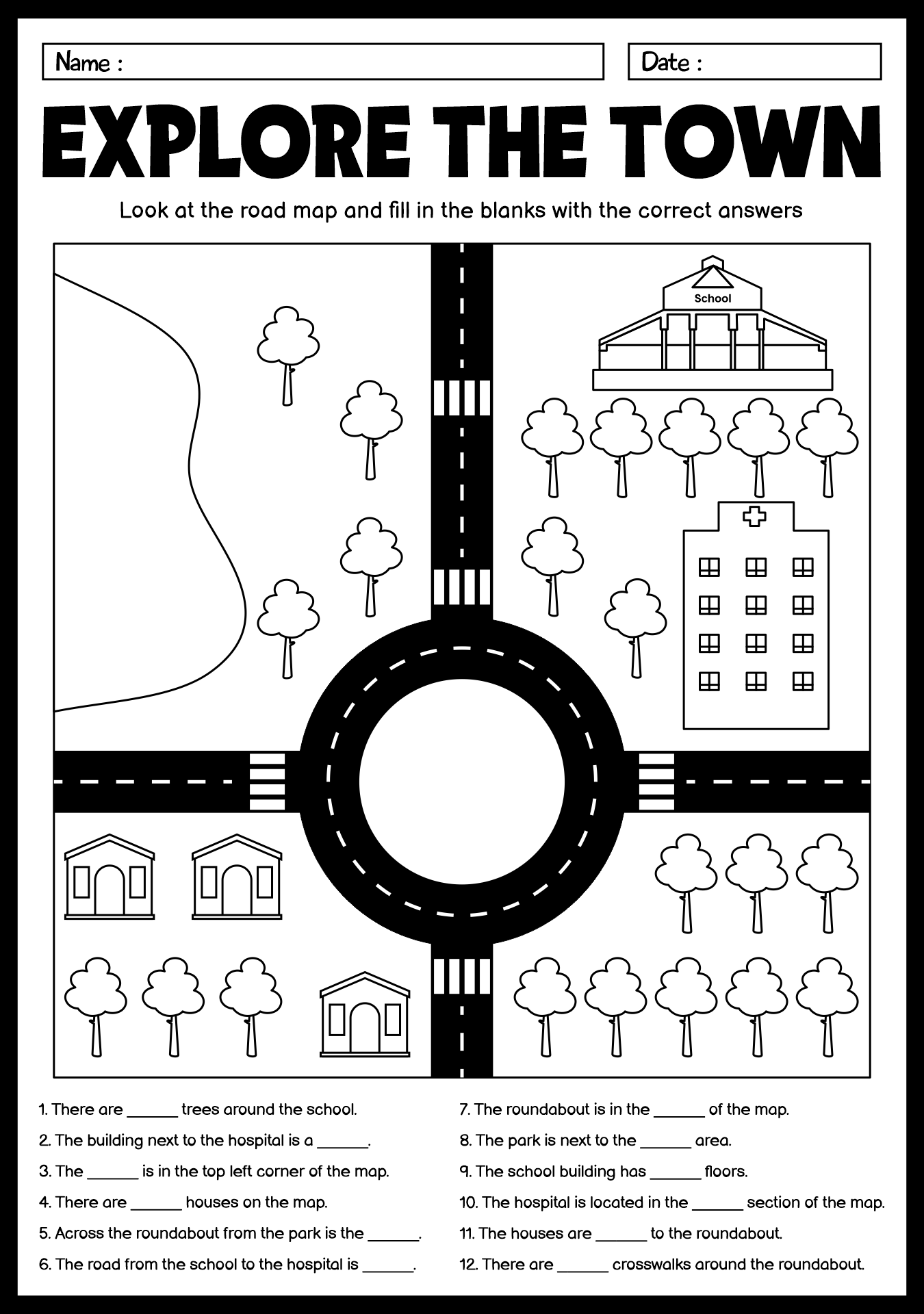 Name :

Date :

EXPLORE THE TOWN

Look at the road map and fill in the blanks with the correct answers

School

1. There are ______ trees around the school.
2. The building next to the hospital is a ______.
3. The ______ is in the top left corner of the map.
4. There are ______ houses on the map.
5. Across the roundabout from the park is the ______.
6. The road from the school to the hospital is ______.

7. The roundabout is in the ______ of the map.
8. The park is next to the ______ area.
9. The school building has ______ floors.
10. The hospital is located in the ______ section of the map.
11. The houses are ______ to the roundabout.
12. There are ______ crosswalks around the roundabout.